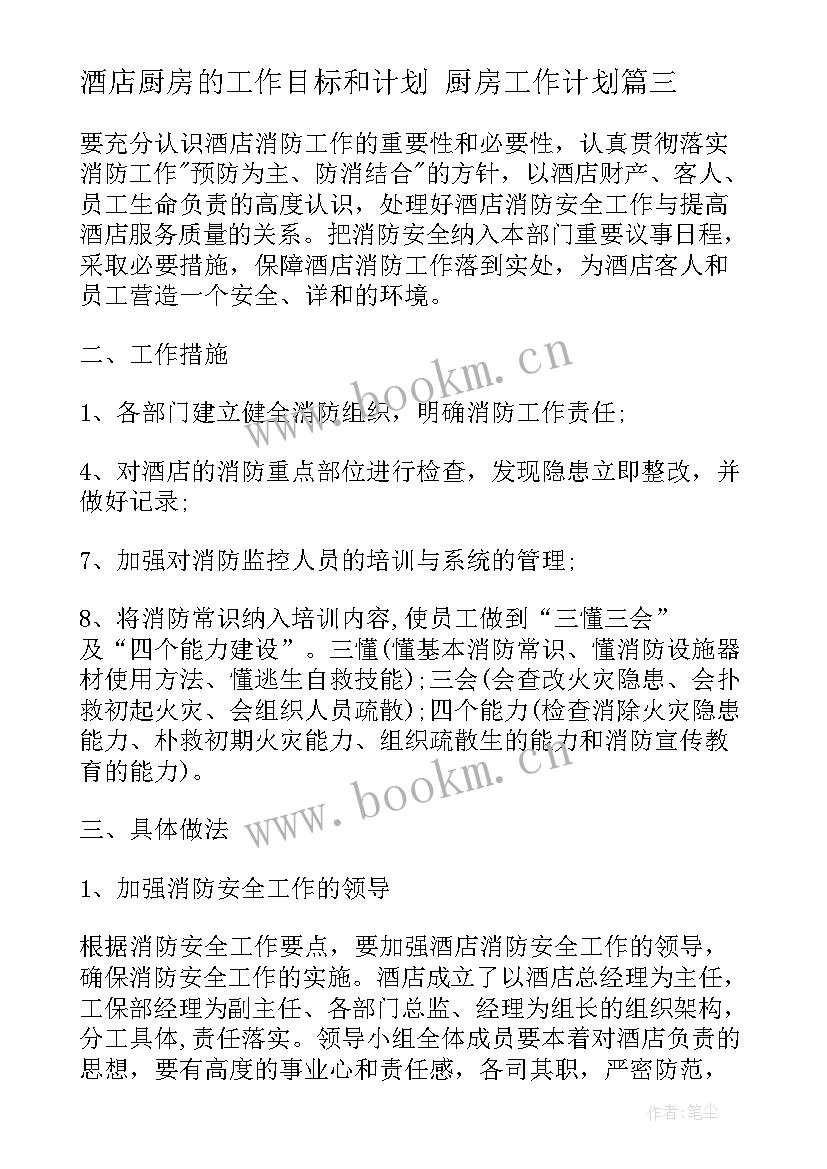 酒店厨房的工作目标和计划 厨房工作计划篇三

要充分认识酒店消防工作的重要性和必要性，认真贯彻落实消防工作"预防为主、防消结合"的方针，以酒店财产、客人、员工生命负责的高度认识，处理好酒店消防安全工作与提高酒店服务质量的关系。把消防安全纳入本部门重要议事日程，采取必要措施，保障酒店消防工作落到实处，为酒店客人和员工营造一个安全、详和的环境。

二、工作措施

1、各部门建立健全消防组织，明确消防工作责任;

4、对酒店的消防重点部位进行检查，发现隐患立即整改，并做好记录;

7、加强对消防监控人员的培训与系统的管理;

8、将消防常识纳入培训内容,使员工做到“三懂三会”及“四个能力建设”。三懂(懂基本消防常识、懂消防设施器材使用方法、懂逃生自救技能);三会(会查改火灾隐患、会扑救初起火灾、会组织人员疏散);四个能力(检查消除火灾隐患能力、朴救初期火灾能力、组织疏散生的能力和消防宣传教育的能力)。

三、具体做法

1、加强消防安全工作的领导

根据消防安全工作要点，要加强酒店消防安全工作的领导，确保消防安全工作的实施。酒店成立了以酒店总经理为主任，工保部经理为副主任、各部门总监、经理为组长的组织架构，分工具体,责任落实。领导小组全体成员要本着对酒店负责的思想，要有高度的事业心和责任感，各司其职，严密防范，

www.bookm.cn

www.bookm.cn

作者:笔尘